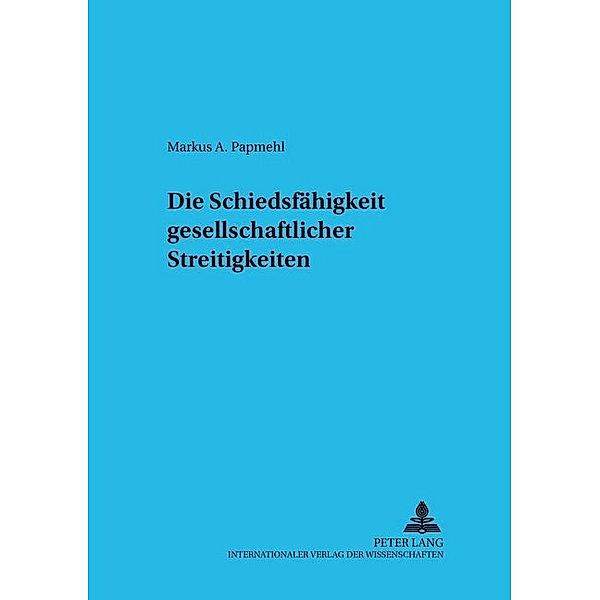 Markus A. Papmehl

Die Schiedsfähigkeit gesellschaftlicher Streitigkeiten

PETER LANG
INTERNATIONALER VERLAG DER WISSENSCHAFTEN